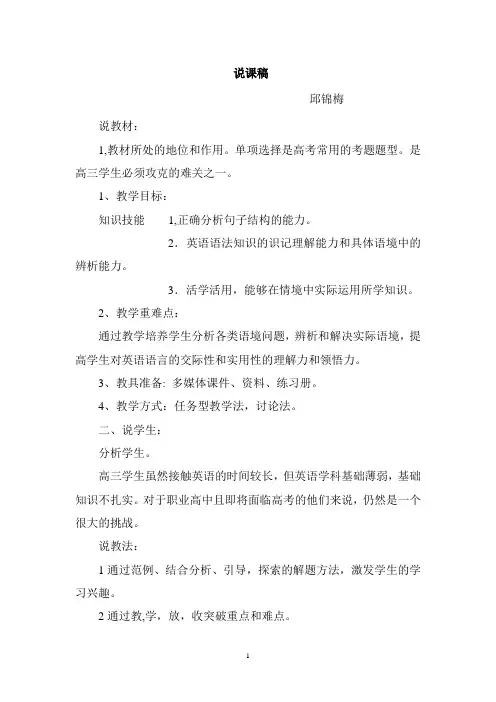 说课稿

邱锦梅

说教材：

1,教材所处的地位和作用。单项选择是高考常用的考题题型。是高三学生必须攻克的难关之一。

1、教学目标：

知识技能　　1,正确分析句子结构的能力。

2．英语语法知识的识记理解能力和具体语境中的辨析能力。

3．活学活用，能够在情境中实际运用所学知识。

2、教学重难点：

通过教学培养学生分析各类语境问题，辨析和解决实际语境，提高学生对英语语言的交际性和实用性的理解力和领悟力。

3、教具准备: 多媒体课件、资料、练习册。

4、教学方式：任务型教学法，讨论法。

二、说学生：

分析学生。

高三学生虽然接触英语的时间较长，但英语学科基础薄弱，基础知识不扎实。对于职业高中且即将面临高考的他们来说，仍然是一个很大的挑战。

说教法：

1 通过范例、结合分析、引导，探索的解题方法，激发学生的学习兴趣。

2 通过教,学，放，收突破重点和难点。

1